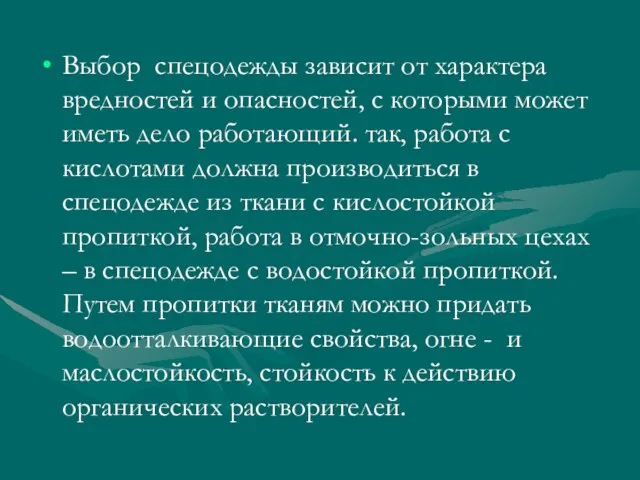 • Выбор  спецодежды зависит от характера вредностей и опасностей, с которыми может иметь дело работающий. так, работа с кислотами должна производиться в спецодежде из ткани с кислостойкой пропиткой, работа в отмочно-зольных цехах – в спецодежде с водостойкой пропиткой. Путем пропитки тканям можно придать водоотталкивающие свойства, огне -  и маслостойкость, стойкость к действию органических растворителей.